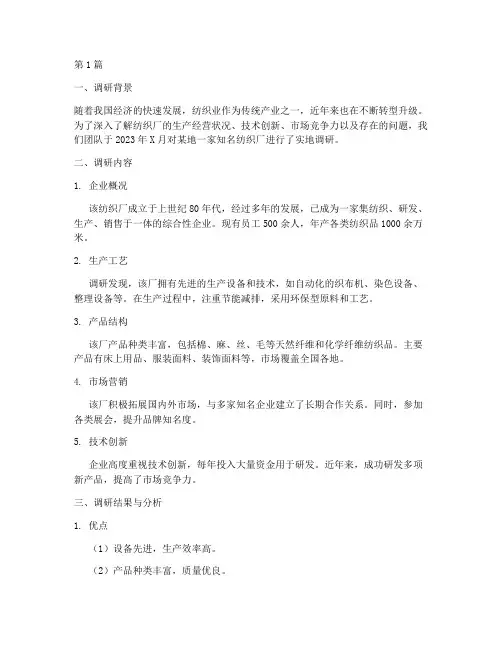 第1篇

一、调研背景

随着我国经济的快速发展，纺织业作为传统产业之一，近年来也在不断转型升级。为了深入了解纺织厂的生产经营状况、技术创新、市场竞争力以及存在的问题，我们团队于2023年X月对某地一家知名纺织厂进行了实地调研。

二、调研内容

1. 企业概况

该纺织厂成立于上世纪80年代，经过多年的发展，已成为一家集纺织、研发、生产、销售于一体的综合性企业。现有员工500余人，年产各类纺织品1000余万米。

2. 生产工艺

调研发现，该厂拥有先进的生产设备和技术，如自动化的织布机、染色设备、整理设备等。在生产过程中，注重节能减排，采用环保型原料和工艺。

3. 产品结构

该厂产品种类丰富，包括棉、麻、丝、毛等天然纤维和化学纤维纺织品。主要产品有床上用品、服装面料、装饰面料等，市场覆盖全国各地。

4. 市场营销

该厂积极拓展国内外市场，与多家知名企业建立了长期合作关系。同时，参加各类展会，提升品牌知名度。

5. 技术创新

企业高度重视技术创新，每年投入大量资金用于研发。近年来，成功研发多项新产品，提高了市场竞争力。

三、调研结果与分析

1. 优点

（1）设备先进，生产效率高。

（2）产品种类丰富，质量优良。